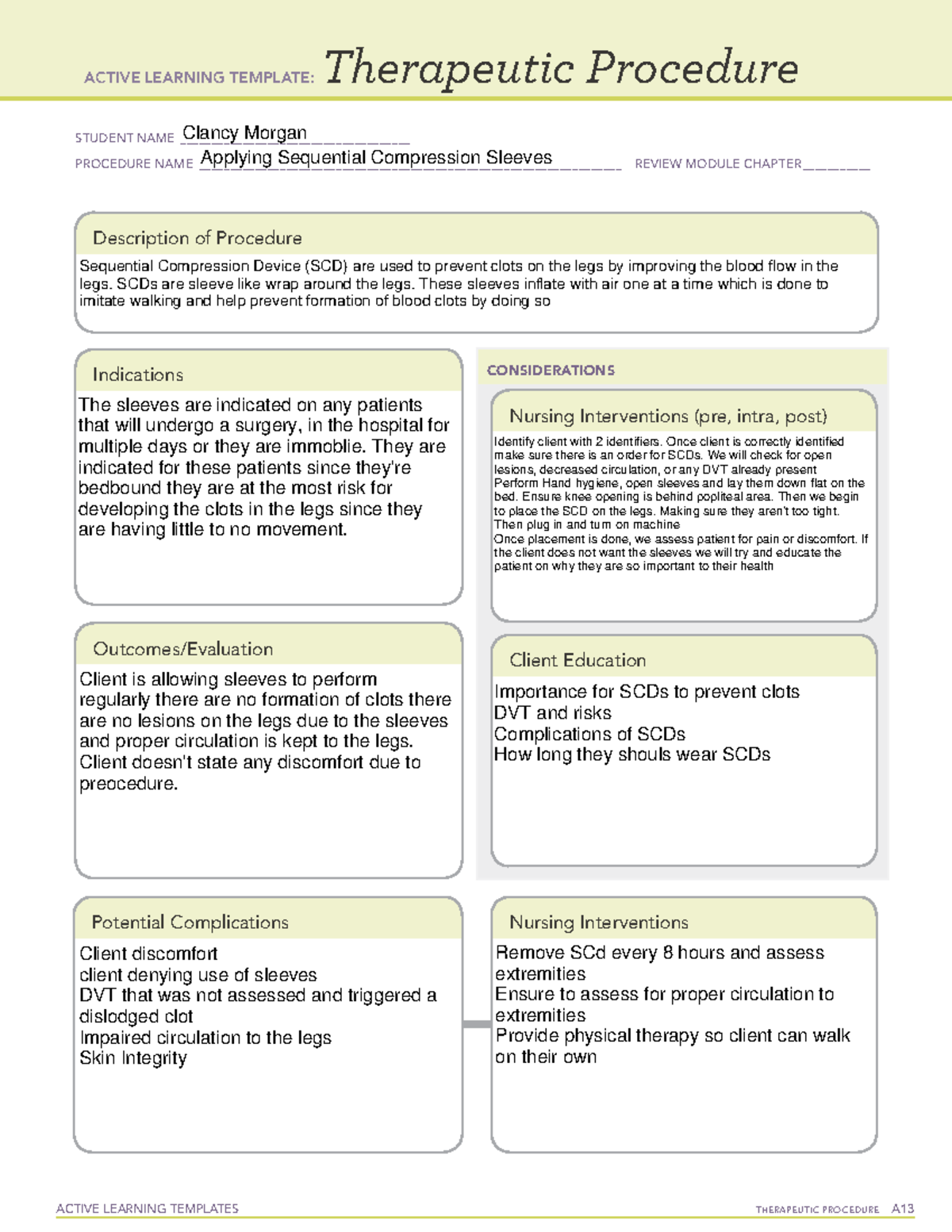 ACTIVE LEARNING TEMPLATE: Therapeutic Procedure

STUDENT NAME Clancy Morgan

PROCEDURE NAME Applying Sequential Compression Sleeves REVIEW MODULE CHAPTER ____

Description of Procedure

Sequential Compression Device (SCD) are used to prevent clots on the legs by improving the blood flow in the legs. SCDs are sleeve like wrap around the legs. These sleeves inflate with air one at a time which is done to imitate walking and help prevent formation of blood clots by doing so

Indications

The sleeves are indicated on any patients that will undergo a surgery, in the hospital for multiple days or they are immoblie. They are indicated for these patients since they're bedbound they are at the most risk for developing the clots in the legs since they are having little to no movement.

Outcomes/Evaluation

Client is allowing sleeves to perform regularly there are no formation of clots there are no lesions on the legs due to the sleeves and proper circulation is kept to the legs. Client doesn't state any discomfort due to preocedure.

CONSIDERATIONS

Nursing Interventions (pre, intra, post)

Identify client with 2 identifiers. Once client is correctly identified make sure there is an order for SCDs. We will check for open lesions, decreased circulation, or any DVT already present
Perform Hand hygiene, open sleeves and lay them down flat on the bed. Ensure knee opening is behind popliteal area. Then we begin to place the SCD on the legs. Making sure they aren't too tight.
Then plug in and turn on machine
Once placement is done, we assess patient for pain or discomfort. If the client does not want the sleeves we will try and educate the patient on why they are so important to their health

Client Education

Importance for SCDs to prevent clots
DVT and risks
Complications of SCDs
How long they shouls wear SCDs

Potential Complications

Client discomfort
client denying use of sleeves
DVT that was not assessed and triggered a dislodged clot
Impaired circulation to the legs
Skin Integrity

Nursing Interventions

Remove SCd every 8 hours and assess extremities
Ensure to assess for proper circulation to extremities
Provide physical therapy so client can walk on their own

ACTIVE LEARNING TEMPLATES THERAPEUTIC PROCEDURE A13